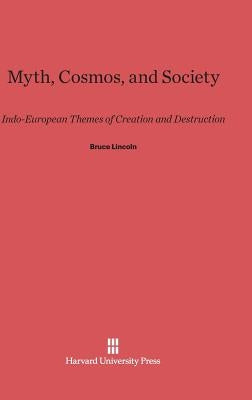 Myth, Cosmos, and Society

Indo-European Themes of Creation and Destruction

Bruce Lincoln

Harvard University Press